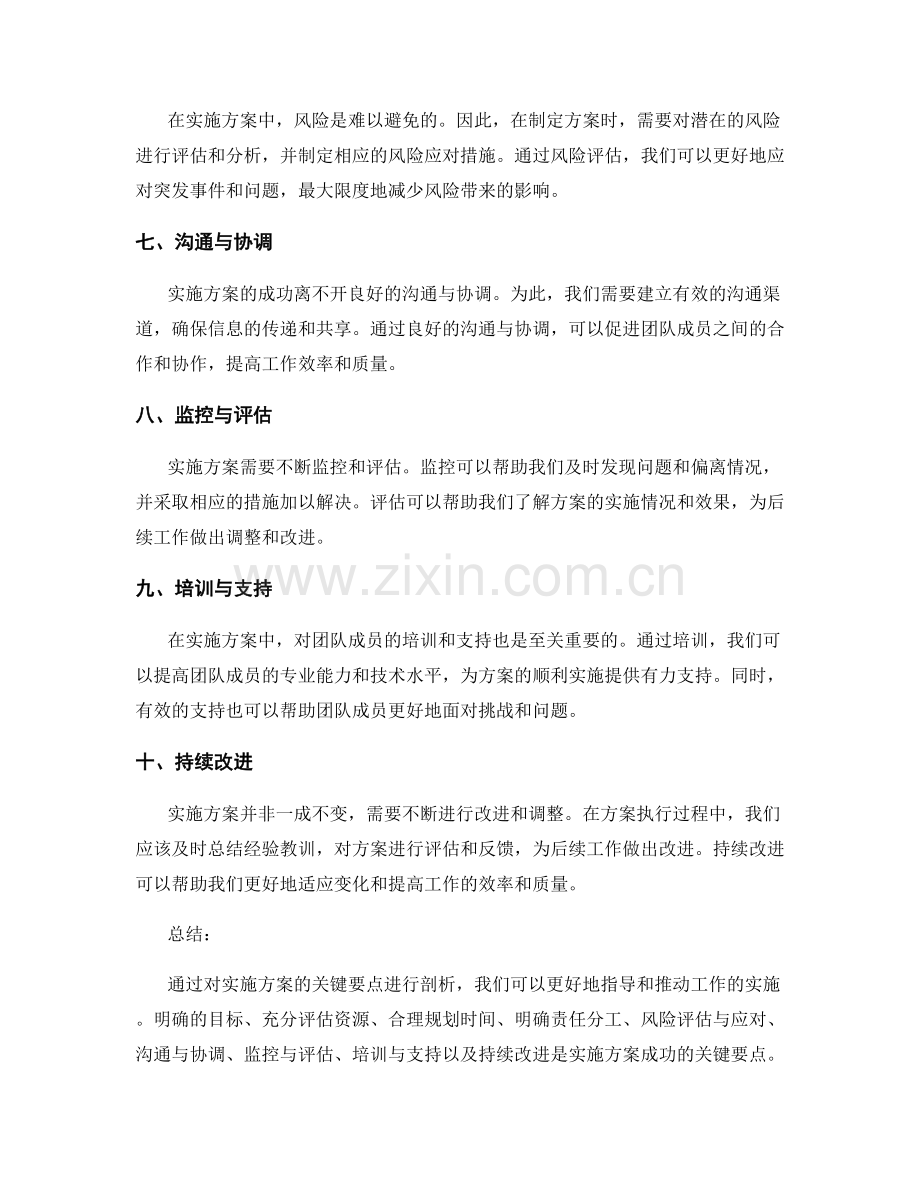 在实施方案中，风险是难以避免的。因此，在制定方案时，需要对潜在的风险进行评估和分析，并制定相应的风险应对措施。通过风险评估，我们可以更好地应对突发事件和问题，最大限度地减少风险带来的影响。

七、沟通与协调

实施方案的成功离不开良好的沟通与协调。为此，我们需要建立有效的沟通渠道，确保信息的传递和共享。通过良好的沟通与协调，可以促进团队成员之间的合作和协作，提高工作效率和质量。

八、监控与评估

实施方案需要不断监控和评估。监控可以帮助我们及时发现问题和偏离情况，并采取相应的措施加以解决。评估可以帮助我们了解方案的实施情况和效果，为后续工作做出调整和改进。

www.zixin.com.cn

九、培训与支持

在实施方案中，对团队成员的培训和支持也是至关重要的。通过培训，我们可以提高团队成员的专业能力和技术水平，为方案的顺利实施提供有力支持。同时，有效的支持也可以帮助团队成员更好地面对挑战和问题。

十、持续改进

实施方案并非一成不变，需要不断进行改进和调整。在方案执行过程中，我们应该及时总结经验教训，对方案进行评估和反馈，为后续工作做出改进。持续改进可以帮助我们更好地适应变化和提高工作的效率和质量。

总结：

通过对实施方案的关键要点进行剖析，我们可以更好地指导和推动工作的实施。明确的目标、充分评估资源、合理规划时间、明确责任分工、风险评估与应对、沟通与协调、监控与评估、培训与支持以及持续改进是实施方案成功的关键要点。